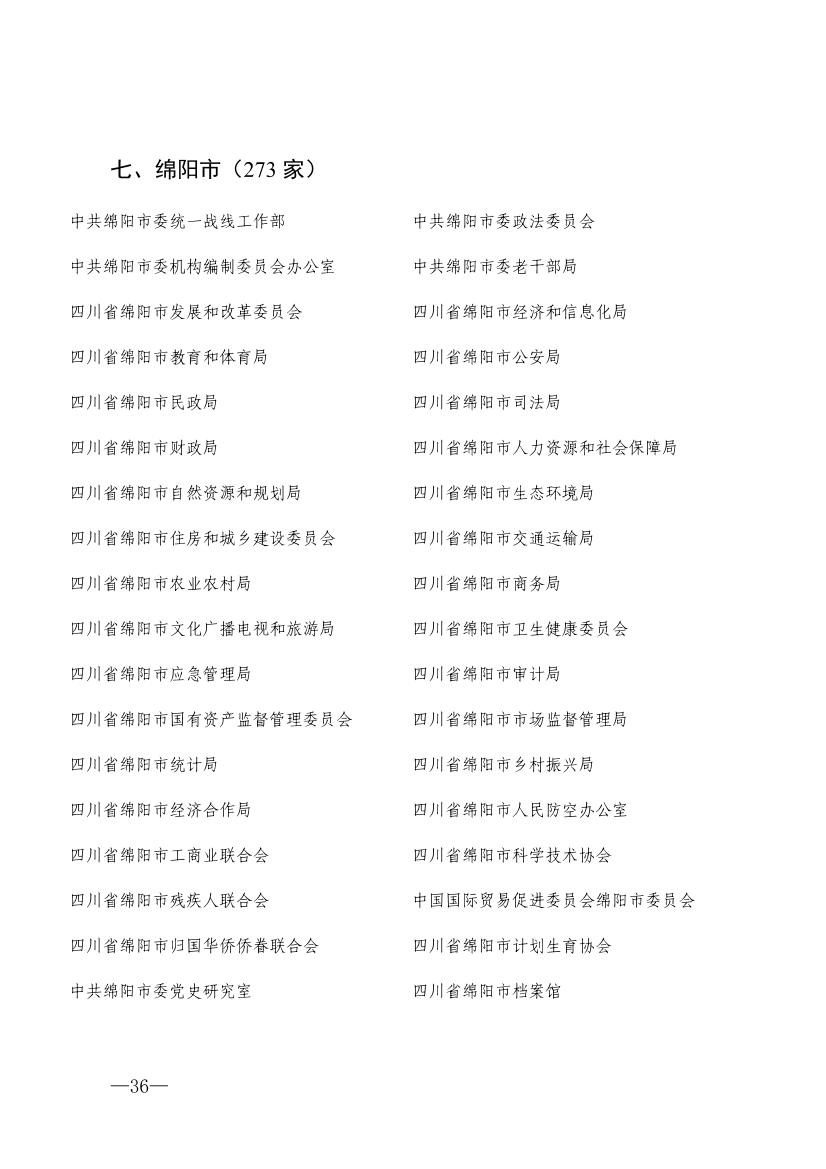 七、绵阳市（273 家）

中共绵阳市委统一战线工作部

中共绵阳市委机构编制委员会办公室

四川省绵阳市发展和改革委员会

四川省绵阳市教育和体育局

四川省绵阳市民政局

四川省绵阳市财政局

四川省绵阳市自然资源和规划局

四川省绵阳市住房和城乡建设委员会

四川省绵阳市农业农村局

四川省绵阳市文化广播电视和旅游局

四川省绵阳市应急管理局

四川省绵阳市国有资产监督管理委员会

四川省绵阳市统计局

四川省绵阳市经济合作局

四川省绵阳市工商业联合会

四川省绵阳市残疾人联合会

四川省绵阳市归国华侨侨眷联合会

中共绵阳市委党史研究室

中共绵阳市委政法委员会

中共绵阳市委老干部局

四川省绵阳市经济和信息化局

四川省绵阳市公安局

四川省绵阳市司法局

四川省绵阳市人力资源和社会保障局

四川省绵阳市生态环境局

四川省绵阳市交通运输局

四川省绵阳市商务局

四川省绵阳市卫生健康委员会

四川省绵阳市审计局

四川省绵阳市市场监督管理局

四川省绵阳市乡村振兴局

四川省绵阳市人民防空办公室

四川省绵阳市科学技术协会

中国国际贸易促进委员会绵阳市委员会

四川省绵阳市计划生育协会

四川省绵阳市档案馆

—36—